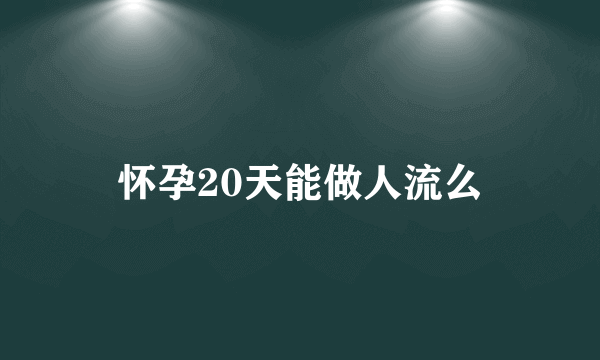 怀孕20天能做人流么